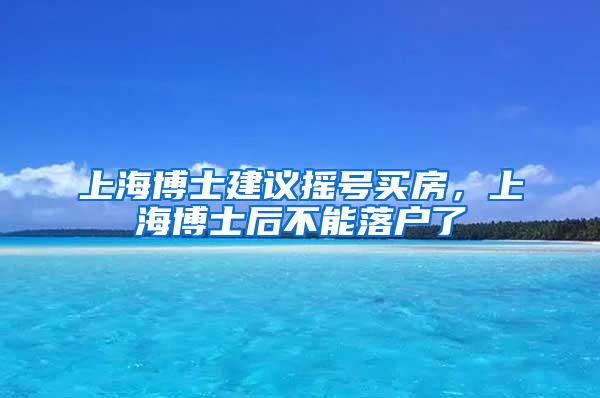 上海博士建议摇号买房，上海博士后不能落户了